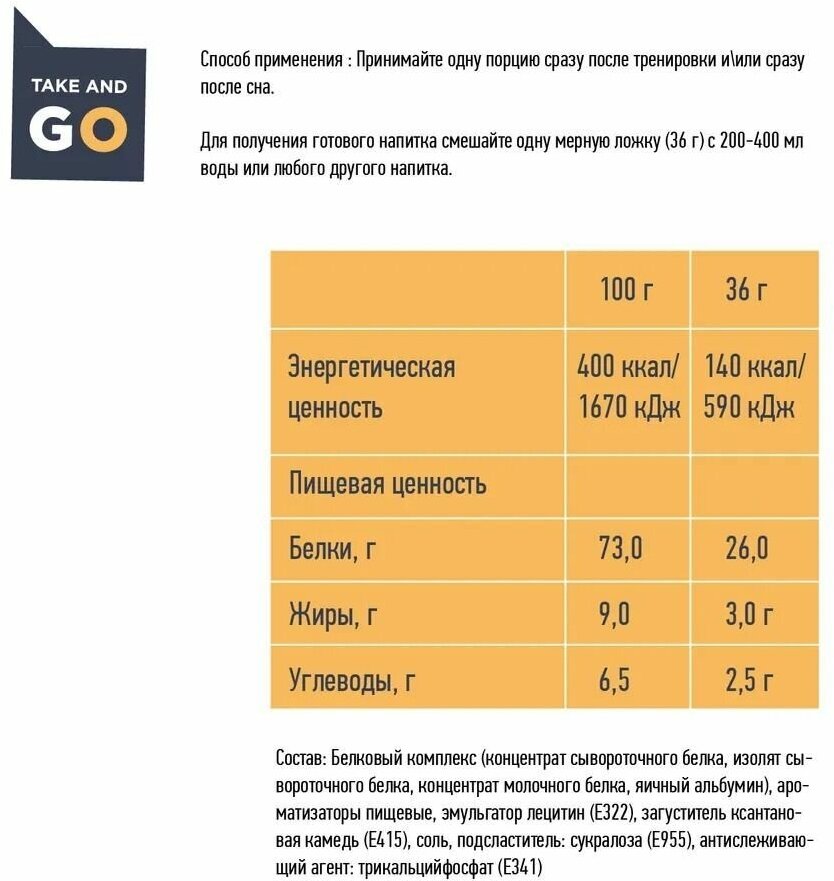 TAKE AND GO

Способ применения : Принимайте одну порцию сразу после тренировки и\или сразу после сна.

Для получения готового напитка смешайте одну мерную ложку (36 г) с 200-400 мл воды или любого другого напитка.

| | 100 г | 36 г |
|---|---|---|
| Энергетическая ценность | 400 ккал/ 1670 кДж | 140 ккал/ 590 кДж |
| Пищевая ценность | | |
| Белки, г | 73,0 | 26,0 |
| Жиры, г | 9,0 | 3,0 г |
| Углеводы, г | 6,5 | 2,5 г |

Состав: Белковый комплекс (концентрат сывороточного белка, изолят сывороточного белка, концентрат молочного белка, яичный альбумин), ароматизаторы пищевые, эмульгатор лецитин (Е322), загуститель ксантановая камедь (Е415), соль, подсластитель: сукралоза (Е955), антислеживающий агент: трикальцийфосфат (Е341)